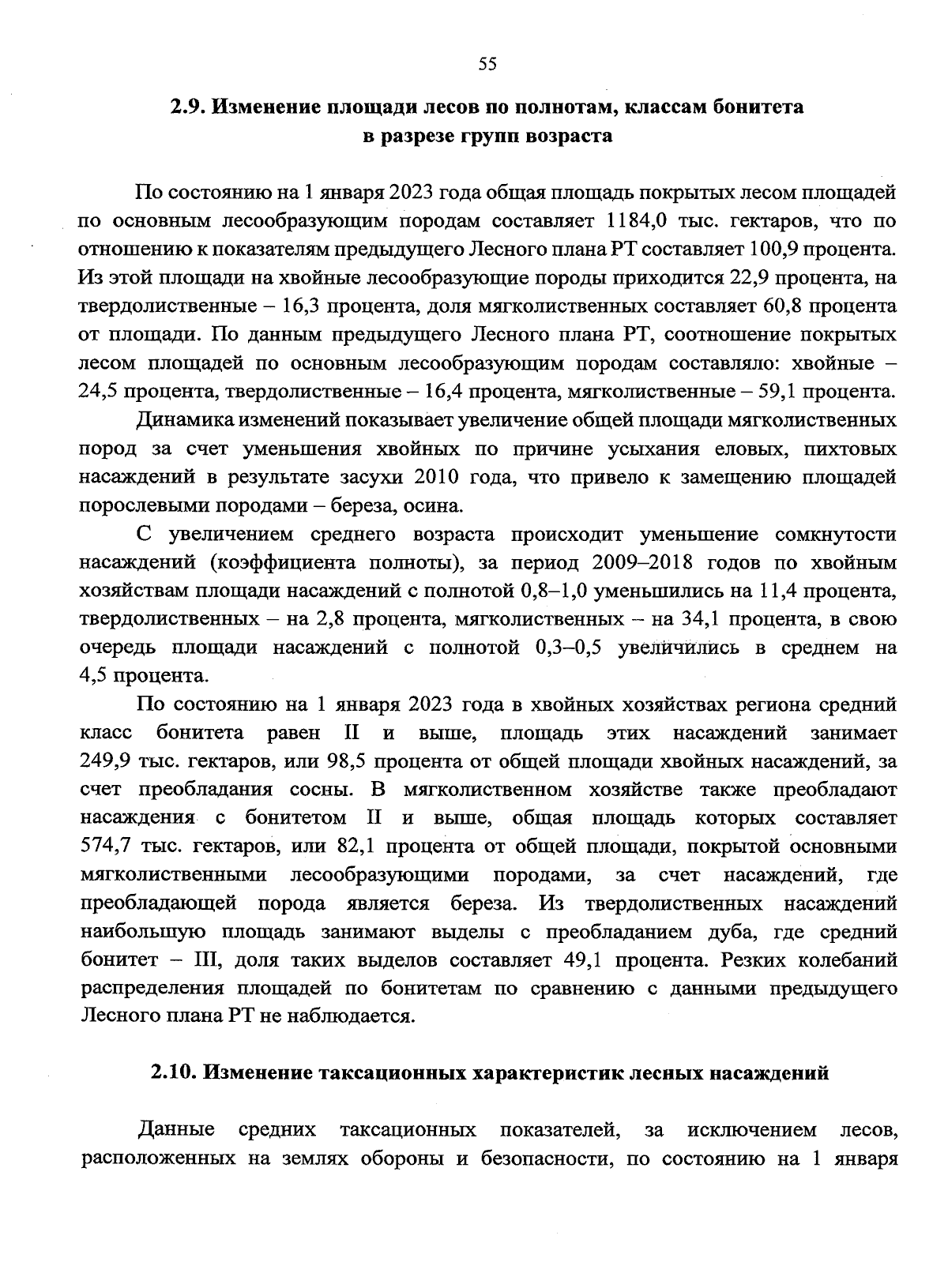 55

2.9. Изменение площади лесов по полнотам, классам бонитета в разрезе групп возраста

По состоянию на 1 января 2023 года общая площадь покрытых лесом площадей по основным лесообразующим породам составляет 1184,0 тыс. гектаров, что по отношению к показателям предыдущего Лесного плана РТ составляет 100,9 процента. Из этой площади на хвойные лесообразующие породы приходится 22,9 процента, на твердолиственные – 16,3 процента, доля мягколиственных составляет 60,8 процента от площади. По данным предыдущего Лесного плана РТ, соотношение покрытых лесом площадей по основным лесообразующим породам составляло: хвойные – 24,5 процента, твердолиственные – 16,4 процента, мягколиственные – 59,1 процента.

Динамика изменений показывает увеличение общей площади мягколиственных пород за счет уменьшения хвойных по причине усыхания еловых, пихтовых насаждений в результате засухи 2010 года, что привело к замещению площадей порослевыми породами – береза, осина.

С увеличением среднего возраста происходит уменьшение сомкнутости насаждений (коэффициента полноты), за период 2009–2018 годов по хвойным хозяйствам площади насаждений с полнотой 0,8–1,0 уменьшились на 11,4 процента, твердолиственных – на 2,8 процента, мягколиственных – на 34,1 процента, в свою очередь площади насаждений с полнотой 0,3–0,5 увеличились в среднем на 4,5 процента.

По состоянию на 1 января 2023 года в хвойных хозяйствах региона средний класс бонитета равен II и выше, площадь этих насаждений занимает 249,9 тыс. гектаров, или 98,5 процента от общей площади хвойных насаждений, за счет преобладания сосны. В мягколиственном хозяйстве также преобладают насаждения с бонитетом II и выше, общая площадь которых составляет 574,7 тыс. гектаров, или 82,1 процента от общей площади, покрытой основными мягколиственными лесообразующими породами, за счет насаждений, где преобладающей порода является береза. Из твердолиственных насаждений наибольшую площадь занимают выделы с преобладанием дуба, где средний бонитет – III, доля таких выделов составляет 49,1 процента. Резких колебаний распределения площадей по бонитетам по сравнению с данными предыдущего Лесного плана РТ не наблюдается.

2.10. Изменение таксационных характеристик лесных насаждений

Данные средних таксационных показателей, за исключением лесов, расположенных на землях обороны и безопасности, по состоянию на 1 января